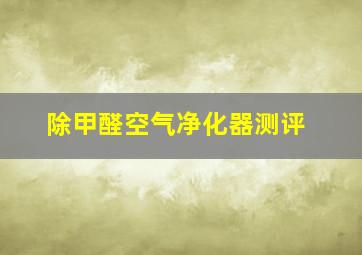 除甲醛空气净化器测评